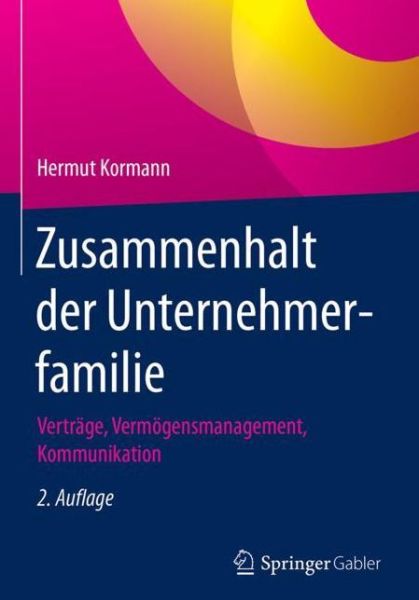 Hermut Kormann

Zusammenhalt der Unternehmerfamilie

Verträge, Vermögensmanagement, Kommunikation

2. Auflage

Springer Gabler